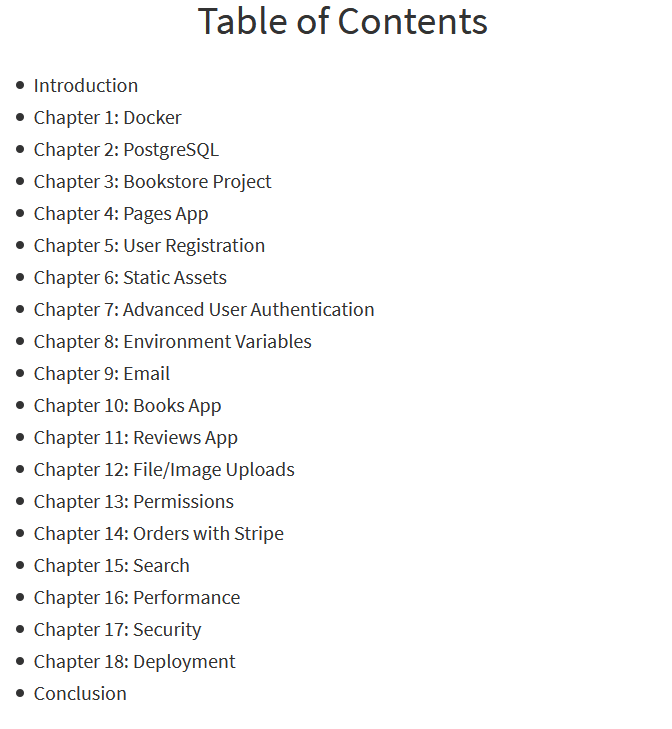 Table of Contents

- Introduction
- Chapter 1: Docker
- Chapter 2: PostgreSQL
- Chapter 3: Bookstore Project
- Chapter 4: Pages App
- Chapter 5: User Registration
- Chapter 6: Static Assets
- Chapter 7: Advanced User Authentication
- Chapter 8: Environment Variables
- Chapter 9: Email
- Chapter 10: Books App
- Chapter 11: Reviews App
- Chapter 12: File/Image Uploads
- Chapter 13: Permissions
- Chapter 14: Orders with Stripe
- Chapter 15: Search
- Chapter 16: Performance
- Chapter 17: Security
- Chapter 18: Deployment
- Conclusion